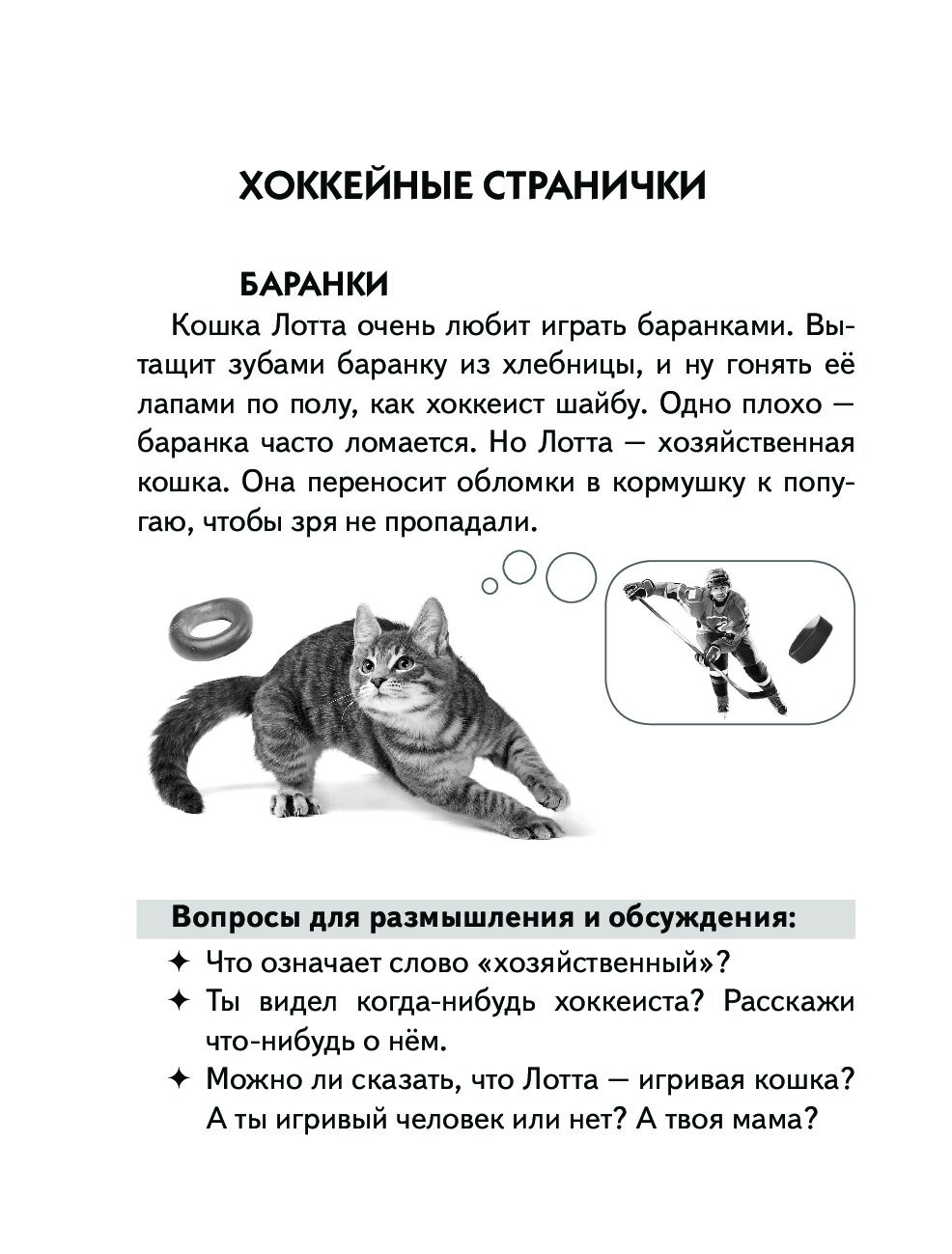 ХОККЕЙНЫЕ СТРАНИЧКИ

БАРАНКИ

Кошка Лотта очень любит играть баранками. Вытащит зубами баранку из хлебницы, и ну гонять её лапами по полу, как хоккеист шайбу. Одно плохо — баранка часто ломается. Но Лотта — хозяйственная кошка. Она переносит обломки в кормушку к попугаю, чтобы зря не пропадали.

Вопросы для размышления и обсуждения:

✦ Что означает слово «хозяйственный»?

✦ Ты видел когда-нибудь хоккеиста? Расскажи что-нибудь о нём.

✦ Можно ли сказать, что Лотта — игривая кошка? А ты игривый человек или нет? А твоя мама?